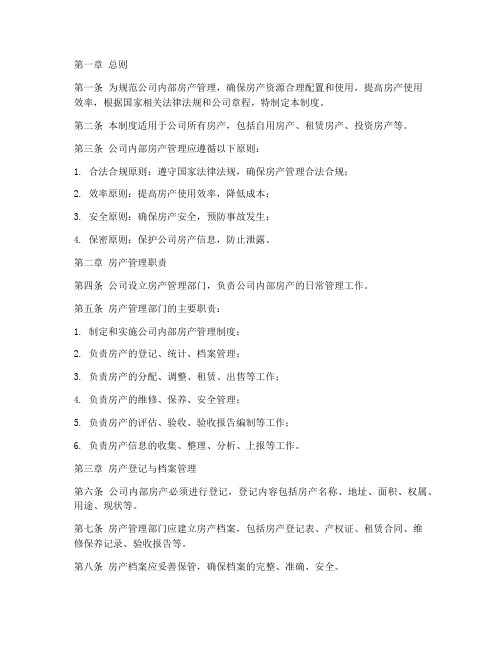 第一章 总则

第一条 为规范公司内部房产管理，确保房产资源合理配置和使用，提高房产使用效率，根据国家相关法律法规和公司章程，特制定本制度。

第二条 本制度适用于公司所有房产，包括自用房产、租赁房产、投资房产等。

第三条 公司内部房产管理应遵循以下原则：

1. 合法合规原则：遵守国家法律法规，确保房产管理合法合规；

2. 效率原则：提高房产使用效率，降低成本；

3. 安全原则：确保房产安全，预防事故发生；

4. 保密原则：保护公司房产信息，防止泄露。

第二章 房产管理职责

第四条 公司设立房产管理部门，负责公司内部房产的日常管理工作。

第五条 房产管理部门的主要职责：

1. 制定和实施公司内部房产管理制度；

2. 负责房产的登记、统计、档案管理；

3. 负责房产的分配、调整、租赁、出售等工作；

4. 负责房产的维修、保养、安全管理；

5. 负责房产的评估、验收、验收报告编制等工作；

6. 负责房产信息的收集、整理、分析、上报等工作。

第三章 房产登记与档案管理

第六条 公司内部房产必须进行登记，登记内容包括房产名称、地址、面积、权属、用途、现状等。

第七条 房产管理部门应建立房产档案，包括房产登记表、产权证、租赁合同、维修保养记录、验收报告等。

第八条 房产档案应妥善保管，确保档案的完整、准确、安全。